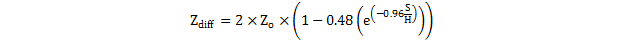 $Z_{diff} = 2 \times Z_o \times \left(1 - 0.48\left(e^{\left(-0.96\frac{S}{H}\right)}\right)\right)$